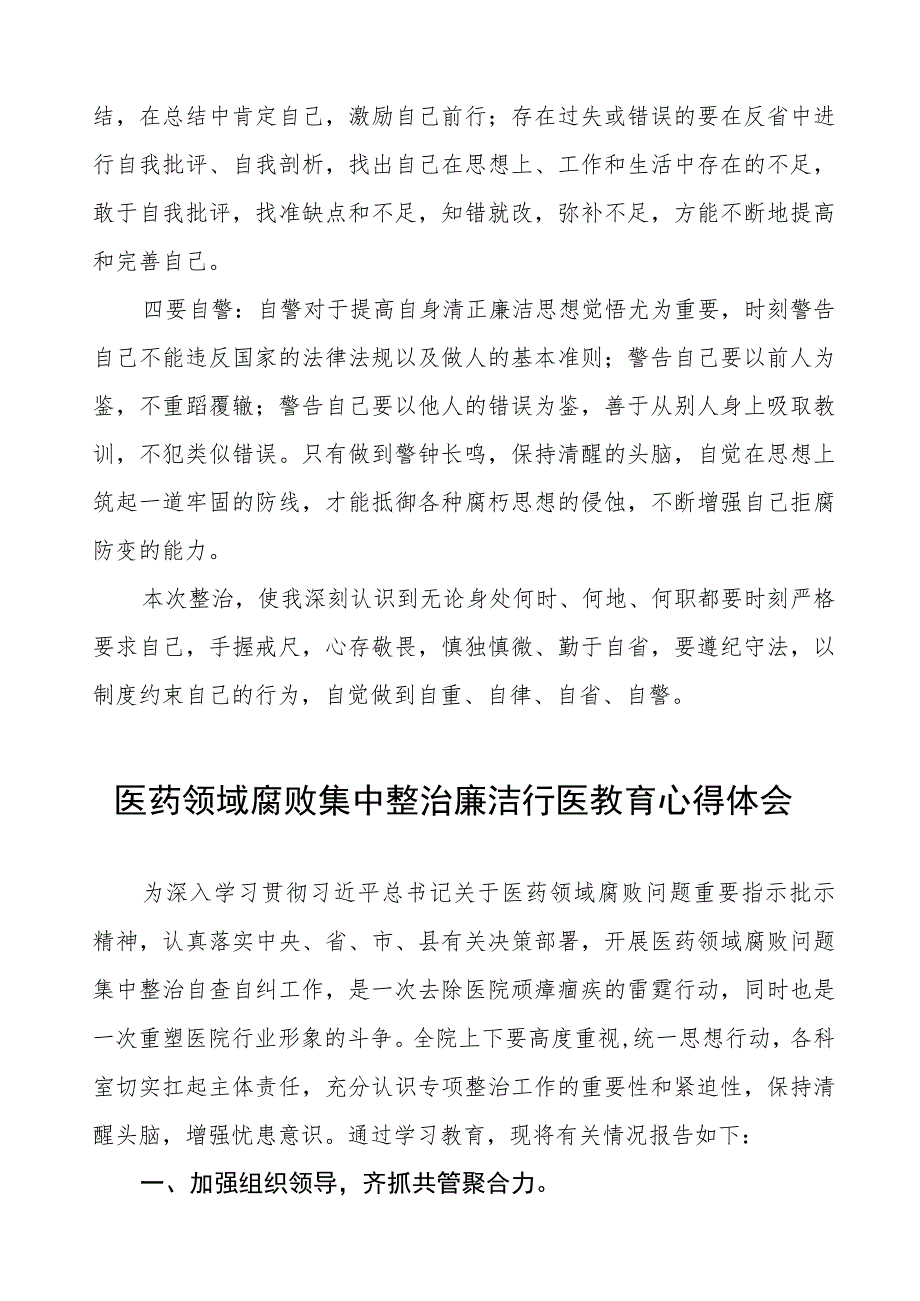 结，在总结中肯定自己，激励自己前行；存在过失或错误的要在反省中进行自我批评、自我剖析，找出自己在思想上、工作和生活中存在的不足，敢于自我批评，找准缺点和不足，知错就改，弥补不足，方能不断地提高和完善自己。

四要自警：自警对于提高自身清正廉洁思想觉悟尤为重要，时刻警告自己不能违反国家的法律法规以及做人的基本准则；警告自己要以前人为鉴，不重蹈覆辙；警告自己要以他人的错误为鉴，善于从别人身上吸取教训，不犯类似错误。只有做到警钟长鸣，保持清醒的头脑，自觉在思想上筑起一道牢固的防线，才能抵御各种腐朽思想的侵蚀，不断增强自己拒腐防变的能力。

本次整治，使我深刻认识到无论身处何时、何地、何职都要时刻严格要求自己，手握戒尺，心存敬畏，慎独慎微、勤于自省，要遵纪守法，以制度约束自己的行为，自觉做到自重、自律、自省、自警。

医药领域腐败集中整治廉洁行医教育心得体会

为深入学习贯彻习近平总书记关于医药领域腐败问题重要指示批示精神，认真落实中央、省、市、县有关决策部署，开展医药领域腐败问题集中整治自查自纠工作，是一次去除医院顽瘴痼疾的雷霆行动，同时也是一次重塑医院行业形象的斗争。全院上下要高度重视,统一思想行动，各科室切实扛起主体责任，充分认识专项整治工作的重要性和紧迫性，保持清醒头脑，增强忧患意识。通过学习教育，现将有关情况报告如下：

一、加强组织领导，齐抓共管聚合力。